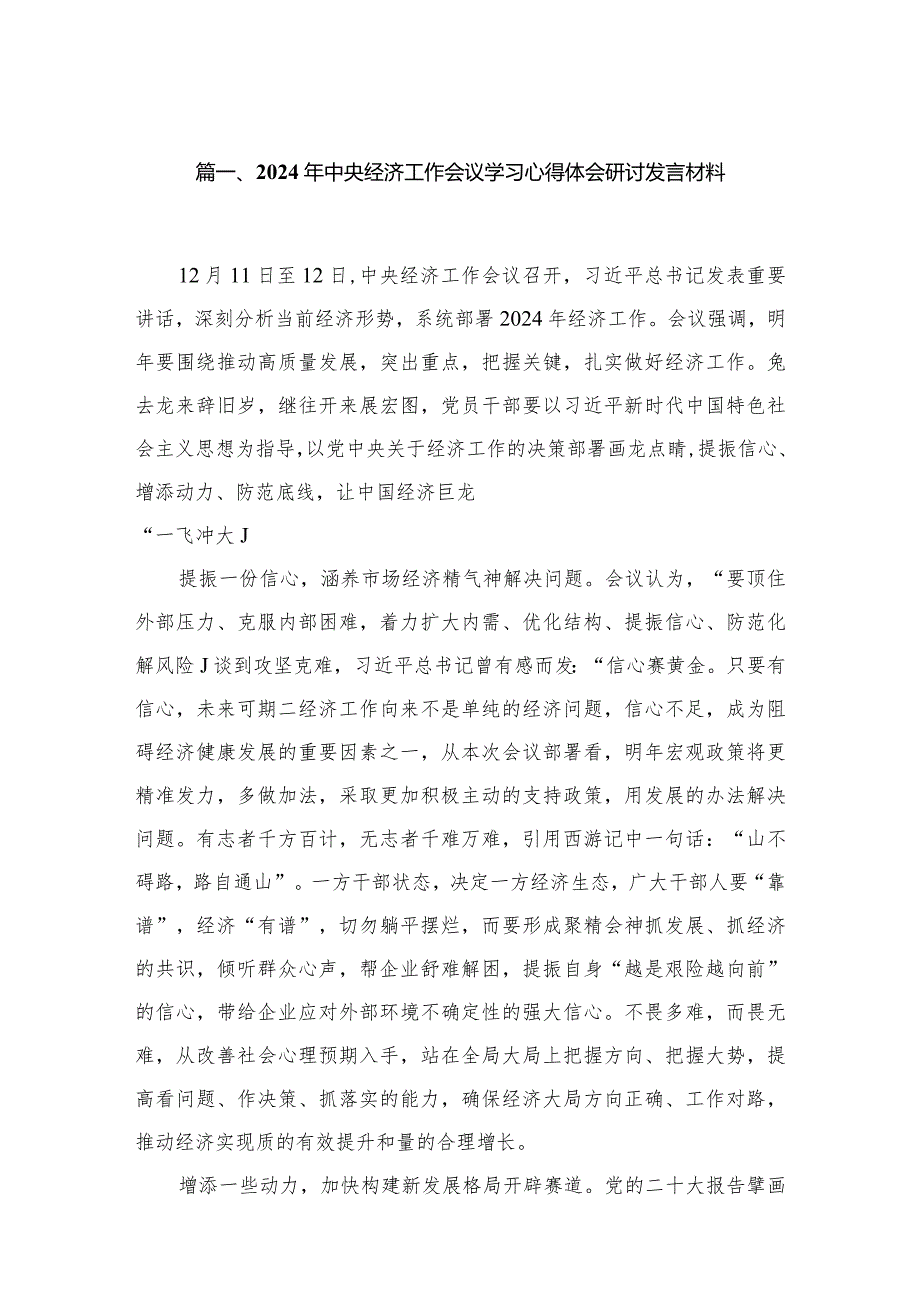 篇一、2024年中央经济工作会议学习心得体会研讨发言材料

12月11日至12日，中央经济工作会议召开，习近平总书记发表重要讲话，深刻分析当前经济形势，系统部署2024年经济工作。会议强调，明年要围绕推动高质量发展，突出重点，把握关键，扎实做好经济工作。兔去龙来辞旧岁，继往开来展宏图，党员干部要以习近平新时代中国特色社会主义思想为指导，以党中央关于经济工作的决策部署画龙点睛，提振信心、增添动力、防范底线，让中国经济巨龙

“一飞冲大J

提振一份信心，涵养市场经济精气神解决问题。会议认为，“要顶住外部压力、克服内部困难，着力扩大内需、优化结构、提振信心、防范化解风险J谈到攻坚克难，习近平总书记曾有感而发：“信心赛黄金。只要有信心，未来可期二经济工作向来不是单纯的经济问题，信心不足，成为阻碍经济健康发展的重要因素之一，从本次会议部署看，明年宏观政策将更精准发力，多做加法，采取更加积极主动的支持政策，用发展的办法解决问题。有志者千方百计，无志者千难万难，引用西游记中一句话：“山不碍路，路自通山”。一方干部状态，决定一方经济生态，广大干部人要“靠谱”，经济“有谱”，切勿躺平摆烂，而要形成聚精会神抓发展、抓经济的共识，倾听群众心声，帮企业舒难解困，提振自身“越是艰险越向前”的信心，带给企业应对外部环境不确定性的强大信心。不畏多难，而畏无难，从改善社会心理预期入手，站在全局大局上把握方向、把握大势，提高看问题、作决策、抓落实的能力，确保经济大局方向正确、工作对路，推动经济实现质的有效提升和量的合理增长。

增添一些动力，加快构建新发展格局开辟赛道。党的二十大报告擘画